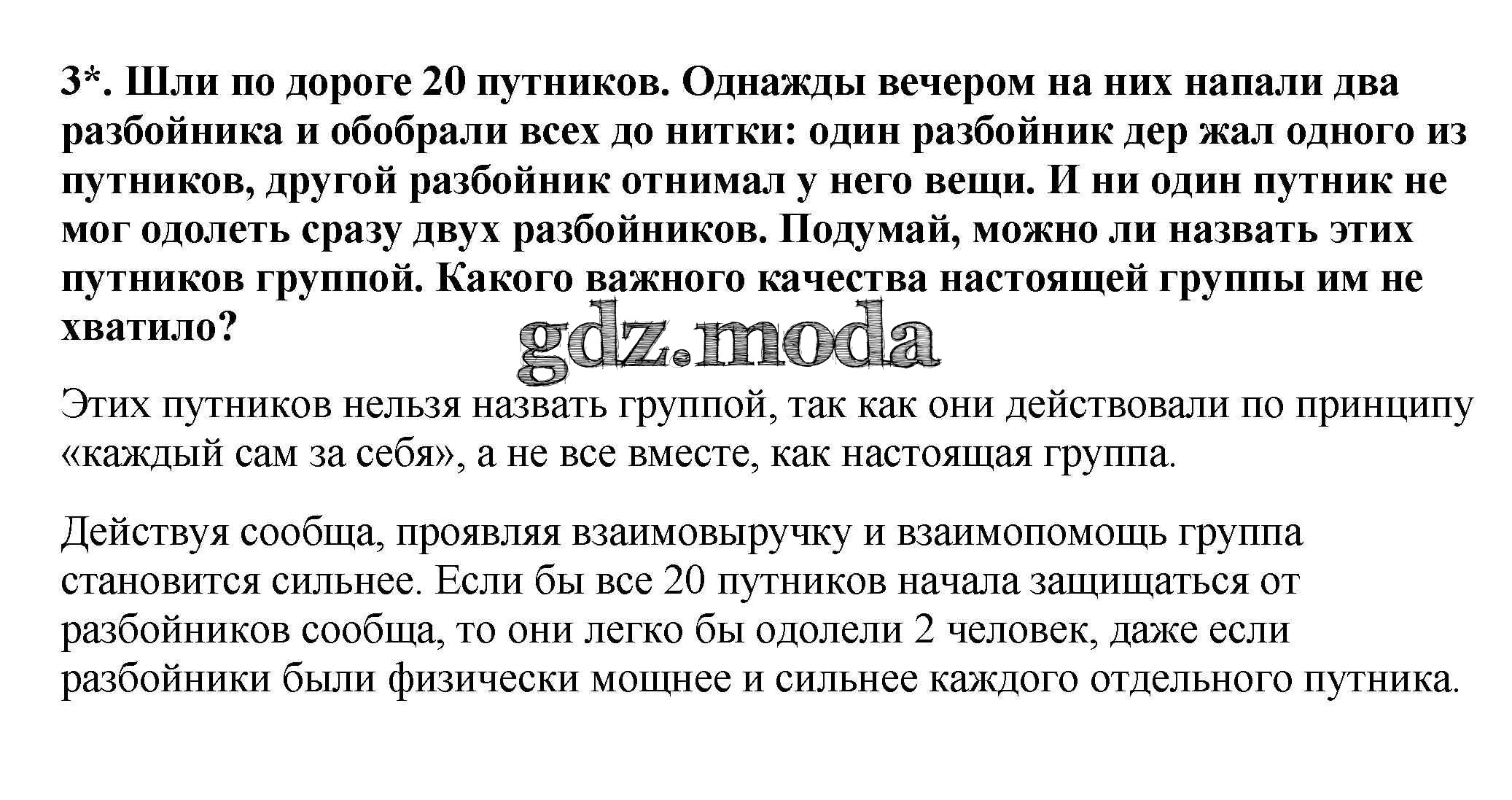 3*. Шли по дороге 20 путников. Однажды вечером на них напали два разбойника и обобрали всех до нитки: один разбойник дер жал одного из путников, другой разбойник отнимал у него вещи. И ни один путник не мог одолеть сразу двух разбойников. Подумай, можно ли назвать этих путников группой. Какого важного качества настоящей группы им не хватило?

gdz.moda

Этих путников нельзя назвать группой, так как они действовали по принципу «каждый сам за себя», а не все вместе, как настоящая группа.

Действуя сообща, проявляя взаимовыручку и взаимопомощь группа становится сильнее. Если бы все 20 путников начала защищаться от разбойников сообща, то они легко бы одолели 2 человек, даже если разбойники были физически мощнее и сильнее каждого отдельного путника.